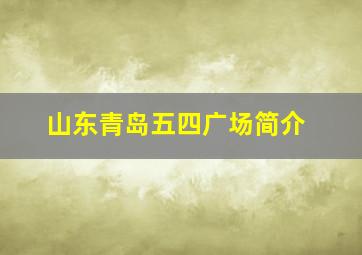 山东青岛五四广场简介